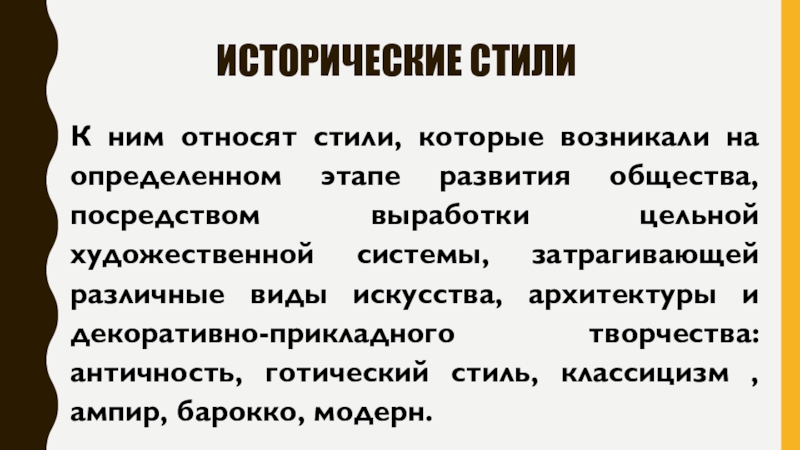 ИСТОРИЧЕСКИЕ СТИЛИ

К ним относят стили, которые возникали на определенном этапе развития общества, посредством выработки цельной художественной системы, затрагивающей различные виды искусства, архитектуры и декоративно-прикладного творчества: античность, готический стиль, классицизм , ампир, барокко, модерн.